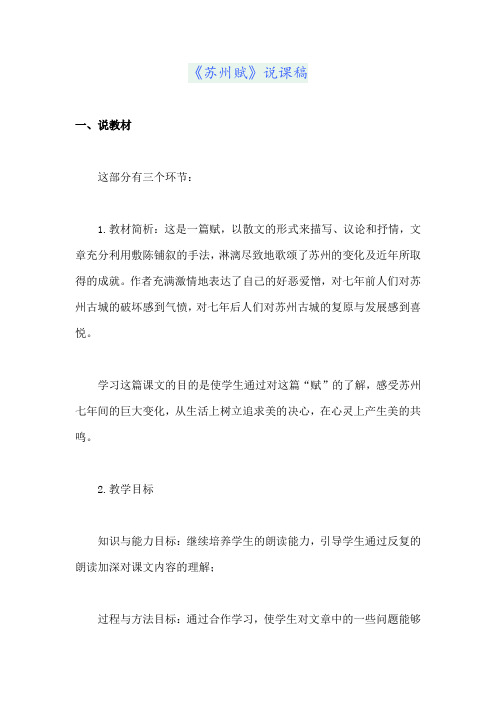 《苏州赋》说课稿

一、说教材

这部分有三个环节：

1.教材简析：这是一篇赋，以散文的形式来描写、议论和抒情，文章充分利用敷陈铺叙的手法，淋漓尽致地歌颂了苏州的变化及近年所取得的成就。作者充满激情地表达了自己的好恶爱憎，对七年前人们对苏州古城的破坏感到气愤，对七年后人们对苏州古城的复原与发展感到喜悦。

学习这篇课文的目的是使学生通过对这篇“赋”的了解，感受苏州七年间的巨大变化，从生活上树立追求美的决心，在心灵上产生美的共鸣。

2.教学目标

知识与能力目标：继续培养学生的朗读能力，引导学生通过反复的朗读加深对课文内容的理解；

过程与方法目标：通过合作学习，使学生对文章中的一些问题能够